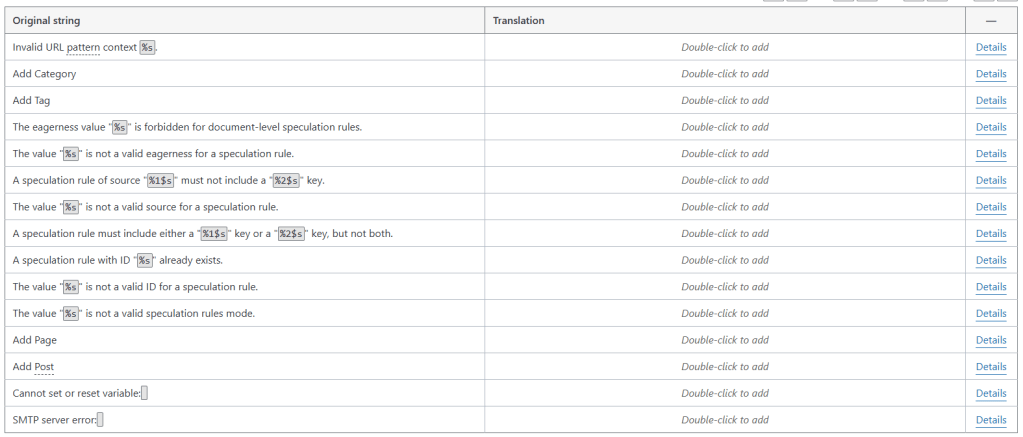 | Original string | Translation | — |
|---|---|---|
| Invalid URL pattern context %s. | Double-click to add | Details |
| Add Category | Double-click to add | Details |
| Add Tag | Double-click to add | Details |
| The eagerness value "%s" is forbidden for document-level speculation rules. | Double-click to add | Details |
| The value "%s" is not a valid eagerness for a speculation rule. | Double-click to add | Details |
| A speculation rule of source "%1$s" must not include a "%2$s" key. | Double-click to add | Details |
| The value "%s" is not a valid source for a speculation rule. | Double-click to add | Details |
| A speculation rule must include either a "%1$s" key or a "%2$s" key, but not both. | Double-click to add | Details |
| A speculation rule with ID "%s" already exists. | Double-click to add | Details |
| The value "%s" is not a valid ID for a speculation rule. | Double-click to add | Details |
| The value "%s" is not a valid speculation rules mode. | Double-click to add | Details |
| Add Page | Double-click to add | Details |
| Add Post | Double-click to add | Details |
| Cannot set or reset variable: | Double-click to add | Details |
| SMTP server error: | Double-click to add | Details |